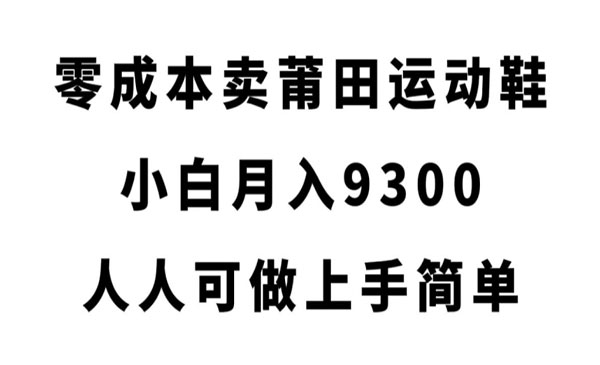 零成本卖莆田运动鞋

小白月入9300

人人可做上手简单